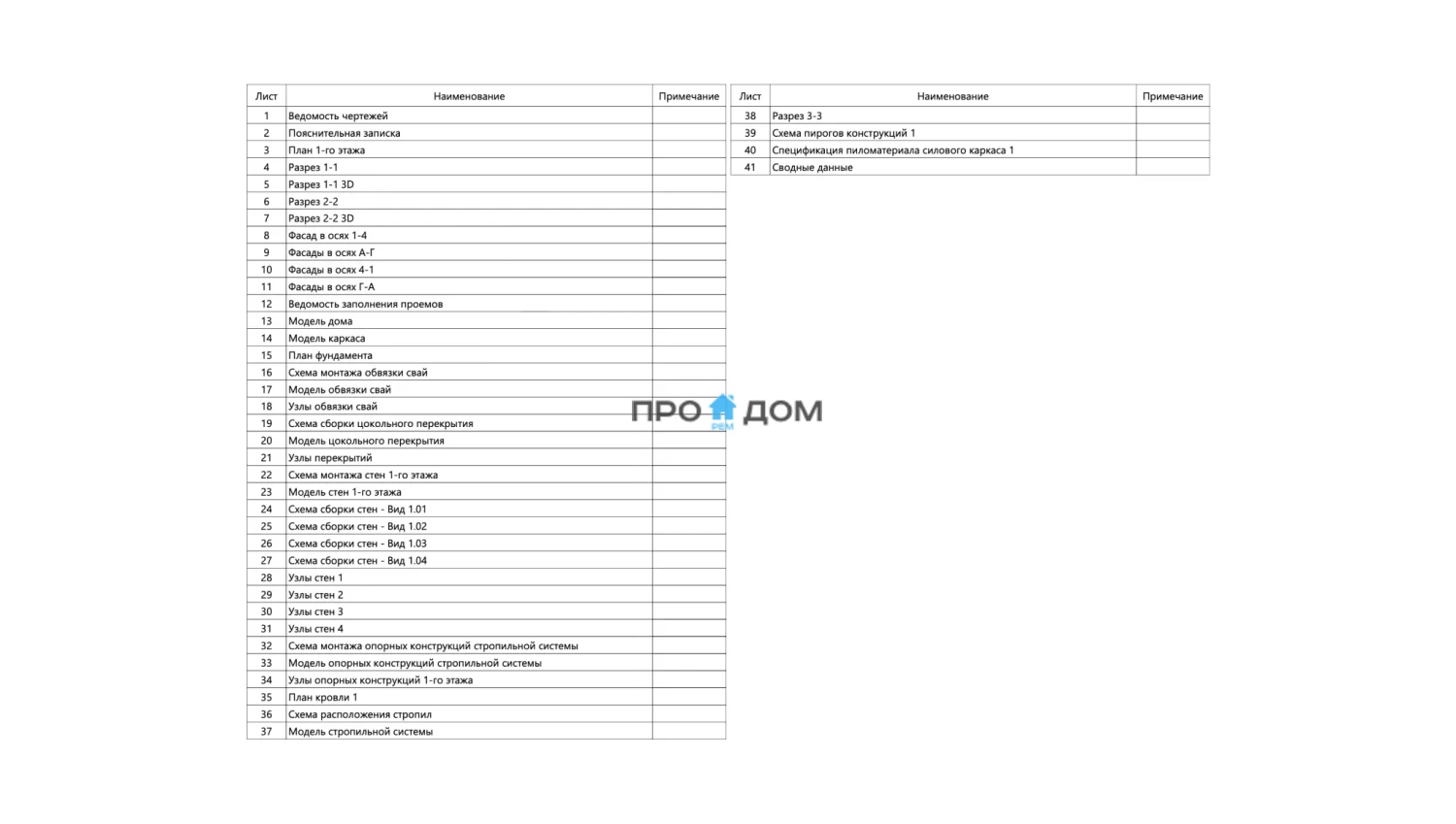 | Лист | Наименование | Примечание |
|---|---|---|
| 1 | Ведомость чертежей | |
| 2 | Пояснительная записка | |
| 3 | План 1-го этажа | |
| 4 | Разрез 1-1 | |
| 5 | Разрез 1-1 3D | |
| 6 | Разрез 2-2 | |
| 7 | Разрез 2-2 3D | |
| 8 | Фасад в осях 1-4 | |
| 9 | Фасады в осях А-Г | |
| 10 | Фасады в осях 4-1 | |
| 11 | Фасады в осях Г-А | |
| 12 | Ведомость заполнения проемов | |
| 13 | Модель дома | |
| 14 | Модель каркаса | |
| 15 | План фундамента | |
| 16 | Схема монтажа обвязки свай | |
| 17 | Модель обвязки свай | |
| 18 | Узлы обвязки свай | |
| 19 | Схема сборки цокольного перекрытия | |
| 20 | Модель цокольного перекрытия | |
| 21 | Узлы перекрытий | |
| 22 | Схема монтажа стен 1-го этажа | |
| 23 | Модель стен 1-го этажа | |
| 24 | Схема сборки стен - Вид 1.01 | |
| 25 | Схема сборки стен - Вид 1.02 | |
| 26 | Схема сборки стен - Вид 1.03 | |
| 27 | Схема сборки стен - Вид 1.04 | |
| 28 | Узлы стен 1 | |
| 29 | Узлы стен 2 | |
| 30 | Узлы стен 3 | |
| 31 | Узлы стен 4 | |
| 32 | Схема монтажа опорных конструкций стропильной системы | |
| 33 | Модель опорных конструкций стропильной системы | |
| 34 | Узлы опорных конструкций 1-го этажа | |
| 35 | План кровли 1 | |
| 36 | Схема расположения стропил | |
| 37 | Модель стропильной системы | |

| Лист | Наименование | Примечание |
|---|---|---|
| 38 | Разрез 3-3 | |
| 39 | Схема пирогов конструкций 1 | |
| 40 | Спецификация пиломатериала силового каркаса 1 | |
| 41 | Сводные данные | |

ПРО РЕМ ДОМ